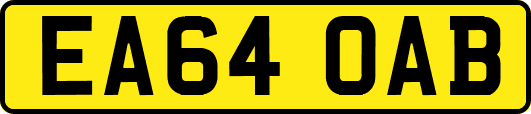 EA64 OAB